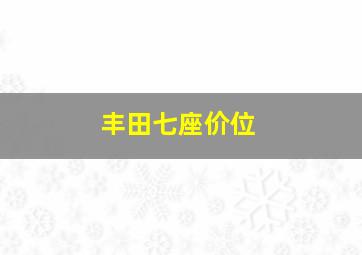 丰田七座价位